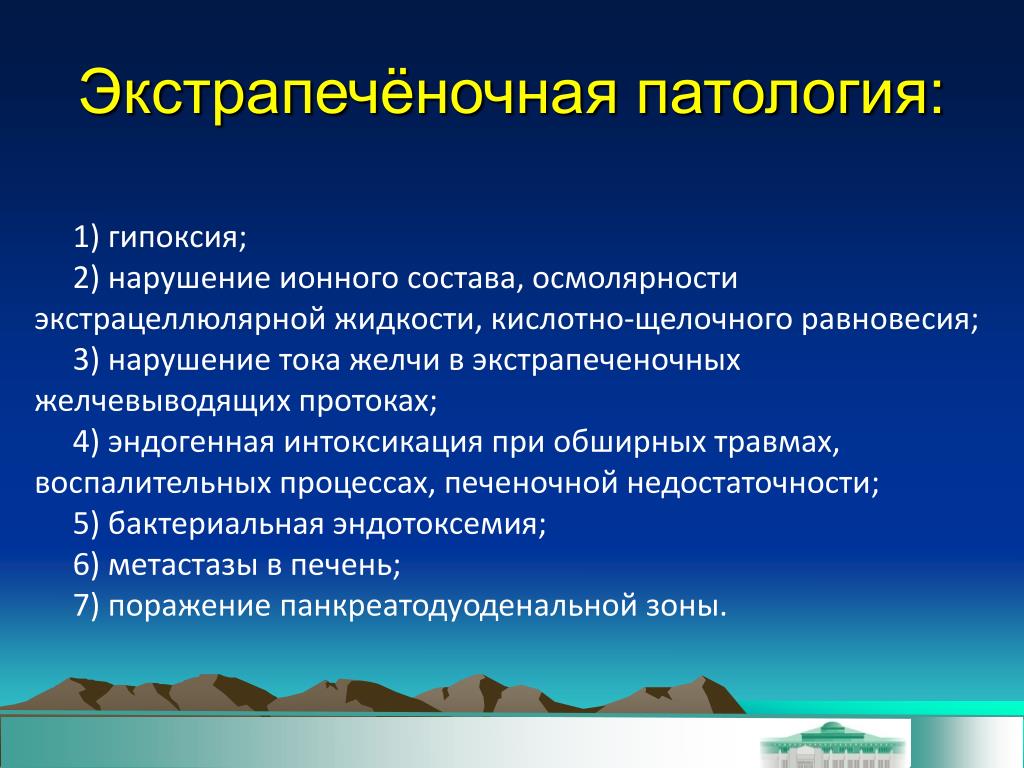 Экстрапечёночная патология:

1) гипоксия;

2) нарушение ионного состава, осмолярности экстрацеллюлярной жидкости, кислотно-щелочного равновесия;

3) нарушение тока желчи в экстрапеченочных желчевыводящих протоках;

4) эндогенная интоксикация при обширных травмах, воспалительных процессах, печеночной недостаточности;

5) бактериальная эндотоксемия;

6) метастазы в печень;

7) поражение панкреатодуоденальной зоны.